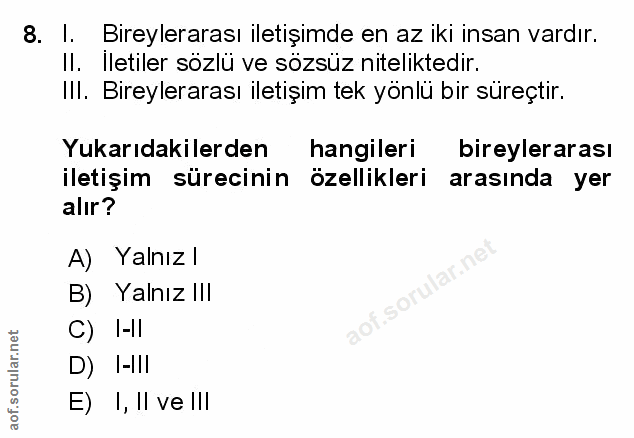 8. I. Bireylerarası iletişimde en az iki insan vardır.
II. İletiler sözlü ve sözsüz niteliktedir.
III. Bireylerarası iletişim tek yönlü bir süreçtir.

Yukarıdakilerden hangileri bireylerarası iletişim sürecinin özellikleri arasında yer alır?

A) Yalnız I
B) Yalnız III
C) I-II
D) I-III
E) I, II ve III

aof.sorular.net